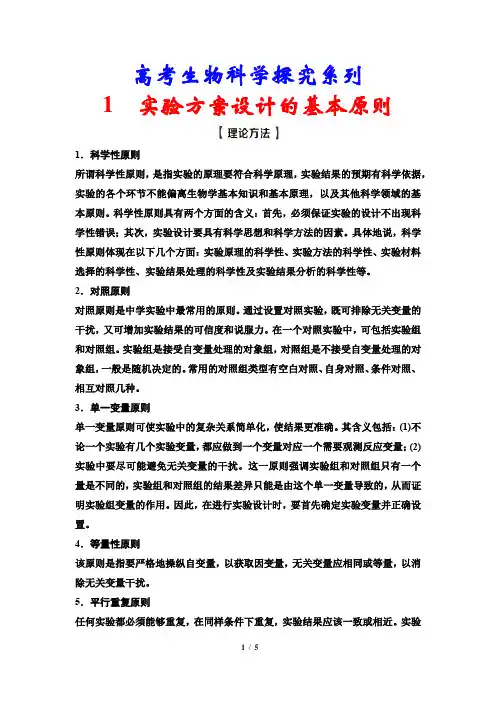 高考生物科学探究系列

1　实验方案设计的基本原则

【理论方法】

1．科学性原则

所谓科学性原则，是指实验的原理要符合科学原理，实验结果的预期有科学依据，实验的各个环节不能偏离生物学基本知识和基本原理，以及其他科学领域的基本原则。科学性原则具有两个方面的含义：首先，必须保证实验的设计不出现科学性错误；其次，实验设计要具有科学思想和科学方法的因素。具体地说，科学性原则体现在以下几个方面：实验原理的科学性、实验方法的科学性、实验材料选择的科学性、实验结果处理的科学性及实验结果分析的科学性等。

2．对照原则

对照原则是中学实验中最常用的原则。通过设置对照实验，既可排除无关变量的干扰，又可增加实验结果的可信度和说服力。在一个对照实验中，可包括实验组和对照组。实验组是接受自变量处理的对象组，对照组是不接受自变量处理的对象组，一般是随机决定的。常用的对照组类型有空白对照、自身对照、条件对照、相互对照几种。

3．单一变量原则

单一变量原则可使实验中的复杂关系简单化，使结果更准确。其含义包括：(1)不论一个实验有几个实验变量，都应做到一个变量对应一个需要观测反应变量；(2)实验中要尽可能避免无关变量的干扰。这一原则强调实验组和对照组只有一个量是不同的，实验组和对照组的结果差异只能是由这个单一变量导致的，从而证明实验组变量的作用。因此，在进行实验设计时，要首先确定实验变量并正确设置。

4．等量性原则

该原则是指要严格地操纵自变量，以获取因变量，无关变量应相同或等量，以消除无关变量干扰。

5．平行重复原则

任何实验都必须能够重复，在同样条件下重复，实验结果应该一致或相近。实验

1 / 5